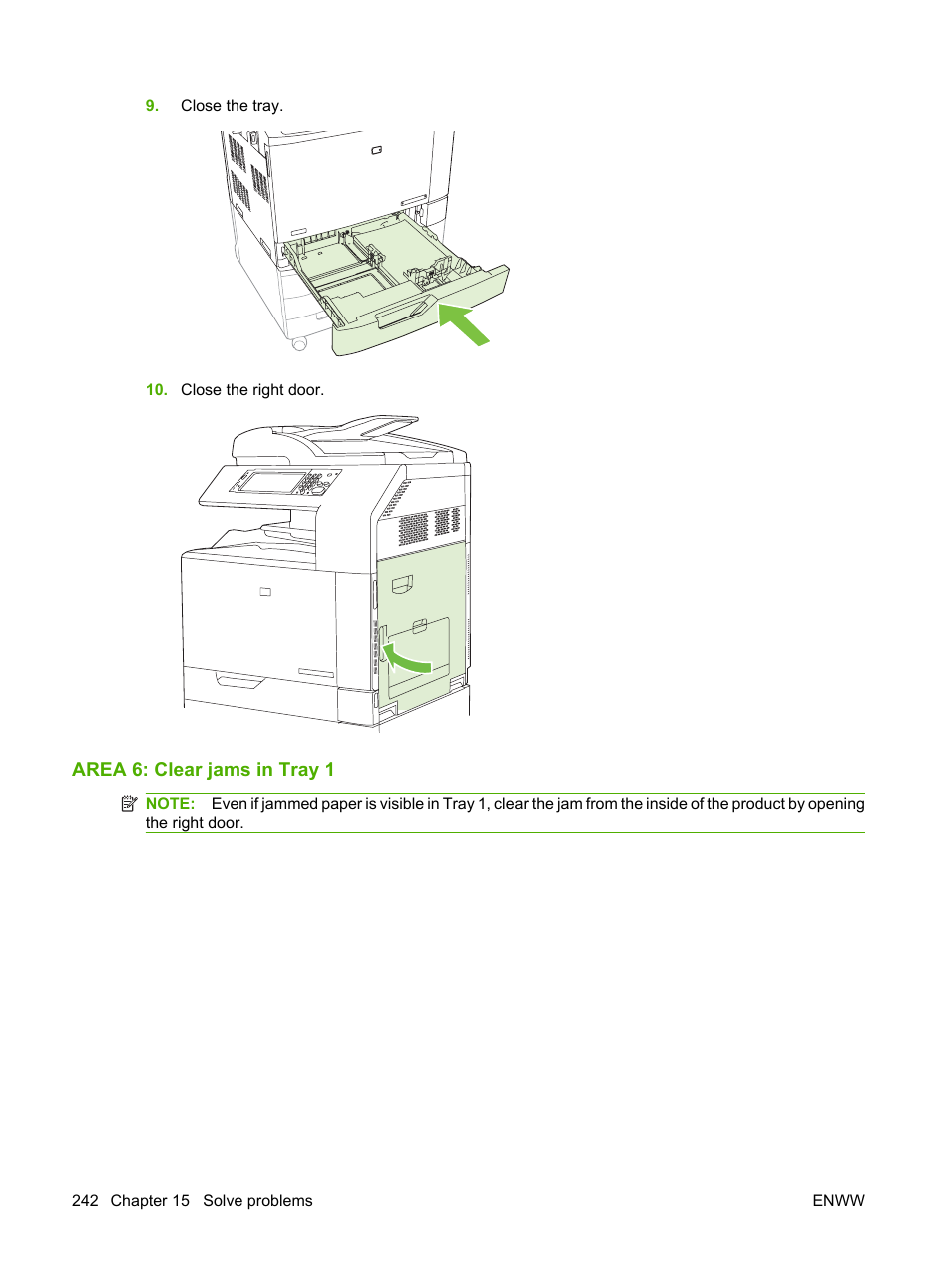 9. Close the tray.

10. Close the right door.

AREA 6: Clear jams in Tray 1

NOTE: Even if jammed paper is visible in Tray 1, clear the jam from the inside of the product by opening the right door.

242 Chapter 15 Solve problems

ENWW